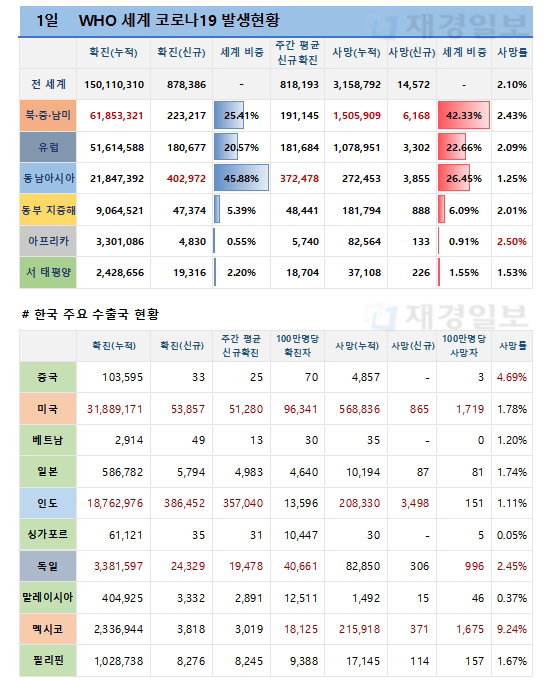 1일 WHO 세계 코로나19 발생현황

재경일보

| | 확진(누적) | 확진(신규) | 세계 비중 | 주간 평균 신규확진 | 사망(누적) | 사망(신규) | 세계 비중 | 사망률 |
|---|---|---|---|---|---|---|---|---|
| 전 세계 | 150,110,310 | 878,386 | - | 818,193 | 3,158,792 | 14,572 | - | 2.10% |
| 북·중·남미 | 61,853,321 | 223,217 | 25.41% | 191,145 | 1,505,909 | 6,168 | 42.33% | 2.43% |
| 유럽 | 51,614,588 | 180,677 | 20.57% | 181,684 | 1,078,951 | 3,302 | 22.66% | 2.09% |
| 동남아시아 | 21,847,392 | 402,972 | 45.88% | 372,478 | 272,453 | 3,855 | 26.45% | 1.25% |
| 동부 지중해 | 9,064,521 | 47,374 | 5.39% | 48,441 | 181,794 | 888 | 6.09% | 2.01% |
| 아프리카 | 3,301,086 | 4,830 | 0.55% | 5,740 | 82,564 | 133 | 0.91% | 2.50% |
| 서 태평양 | 2,428,656 | 19,316 | 2.20% | 18,704 | 37,108 | 226 | 1.55% | 1.53% |

# 한국 주요 수출국 현황

재경일보

| | 확진(누적) | 확진(신규) | 주간 평균 신규확진 | 100만명당 확진자 | 사망(누적) | 사망(신규) | 100만명당 사망자 | 사망률 |
|---|---|---|---|---|---|---|---|---|
| 중국 | 103,595 | 33 | 25 | 70 | 4,857 | - | 3 | 4.69% |
| 미국 | 31,889,171 | 53,857 | 51,280 | 96,341 | 568,836 | 865 | 1,719 | 1.78% |
| 베트남 | 2,914 | 49 | 13 | 30 | 35 | - | 0 | 1.20% |
| 일본 | 586,782 | 5,794 | 4,983 | 4,640 | 10,194 | 87 | 81 | 1.74% |
| 인도 | 18,762,976 | 386,452 | 357,040 | 13,596 | 208,330 | 3,498 | 151 | 1.11% |
| 싱가포르 | 61,121 | 35 | 31 | 10,447 | 30 | - | 5 | 0.05% |
| 독일 | 3,381,597 | 24,329 | 19,478 | 40,661 | 82,850 | 306 | 996 | 2.45% |
| 말레이시아 | 404,925 | 3,332 | 2,891 | 12,511 | 1,492 | 15 | 46 | 0.37% |
| 멕시코 | 2,336,944 | 3,818 | 3,019 | 18,125 | 215,918 | 371 | 1,675 | 9.24% |
| 필리핀 | 1,028,738 | 8,276 | 8,245 | 9,388 | 17,145 | 114 | 157 | 1.67% |